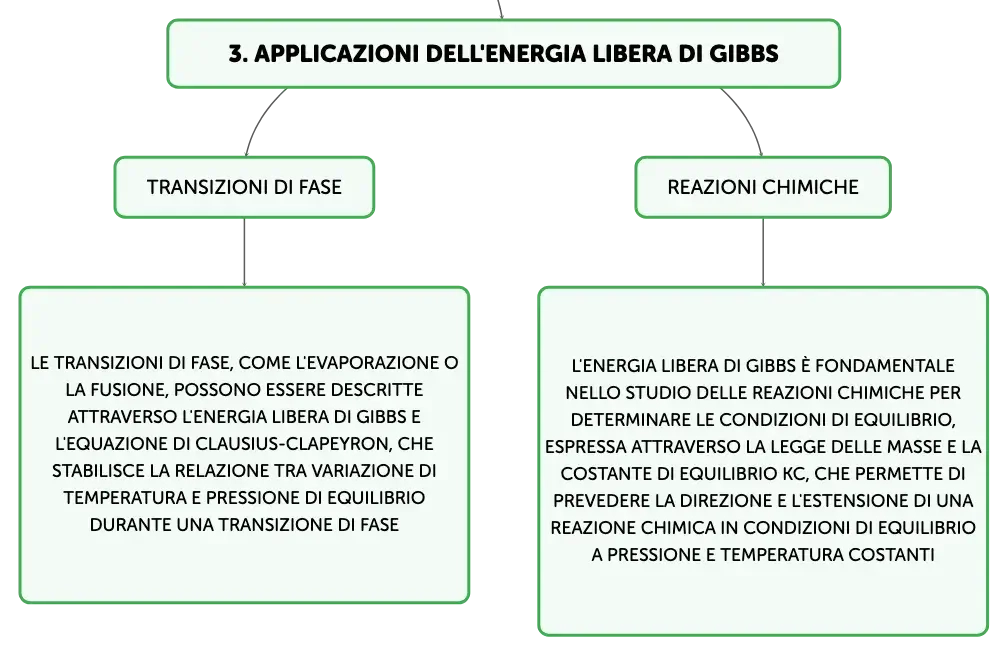 3. APPLICAZIONI DELL'ENERGIA LIBERA DI GIBBS

TRANSIZIONI DI FASE

LE TRANSIZIONI DI FASE, COME L'EVAPORAZIONE O LA FUSIONE, POSSONO ESSERE DESCRITTE ATTRAVERSO L'ENERGIA LIBERA DI GIBBS E L'EQUAZIONE DI CLAUSIUS-CLAPEYRON, CHE STABILISCE LA RELAZIONE TRA VARIAZIONE DI TEMPERATURA E PRESSIONE DI EQUILIBRIO DURANTE UNA TRANSIZIONE DI FASE

REAZIONI CHIMICHE

L'ENERGIA LIBERA DI GIBBS È FONDAMENTALE NELLO STUDIO DELLE REAZIONI CHIMICHE PER DETERMINARE LE CONDIZIONI DI EQUILIBRIO, ESPRESSA ATTRAVERSO LA LEGGE DELLE MASSE E LA COSTANTE DI EQUILIBRIO KC, CHE PERMETTE DI PREVEDERE LA DIREZIONE E L'ESTENSIONE DI UNA REAZIONE CHIMICA IN CONDIZIONI DI EQUILIBRIO A PRESSIONE E TEMPERATURA COSTANTI